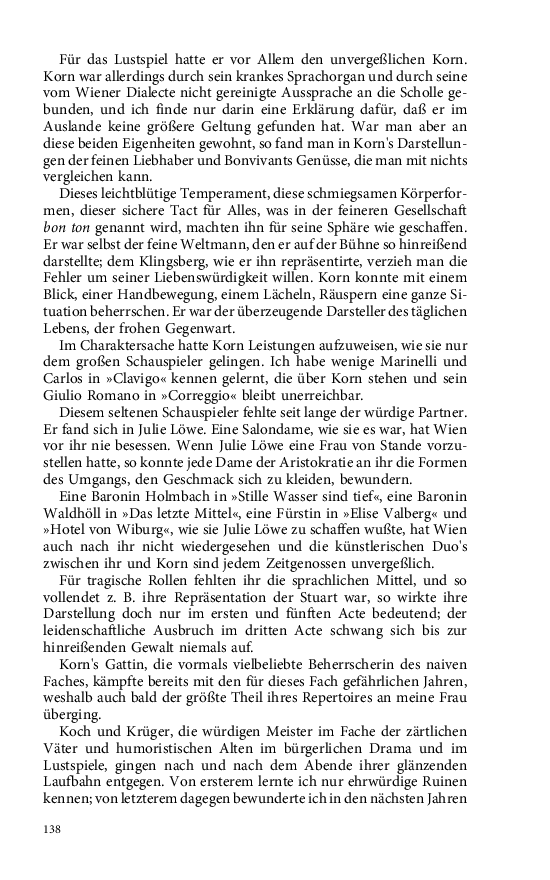 Für das Lustspiel hatte er vor Allem den unvergeßlichen Korn. Korn war allerdings durch sein krankes Sprachorgan und durch seine vom Wiener Dialecte nicht gereinigte Aussprache an die Scholle gebunden, und ich finde nur darin eine Erklärung dafür, daß er im Auslande keine größere Geltung gefunden hat. War man aber an diese beiden Eigenheiten gewohnt, so fand man in Korn's Darstellungen der feinen Liebhaber und Bonvivants Genüsse, die man mit nichts vergleichen kann.

Dieses leichtblütige Temperament, diese schmiegsamen Körperformen, dieser sichere Tact für Alles, was in der feineren Gesellschaft bon ton genannt wird, machten ihn für seine Sphäre wie geschaffen. Er war selbst der feine Weltmann, den er auf der Bühne so hinreißend darstellte; dem Klingsberg, wie er ihn repräsentirte, verzieh man die Fehler um seiner Liebenswürdigkeit willen. Korn konnte mit einem Blick, einer Handbewegung, einem Lächeln, Räuspern eine ganze Situation beherrschen. Er war der überzeugende Darsteller des täglichen Lebens, der frohen Gegenwart.

Im Charaktersache hatte Korn Leistungen aufzuweisen, wie sie nur dem großen Schauspieler gelingen. Ich habe wenige Marinelli und Carlos in »Clavigo« kennen gelernt, die über Korn stehen und sein Giulio Romano in »Correggio« bleibt unerreichbar.

Diesem seltenen Schauspieler fehlte seit lange der würdige Partner. Er fand sich in Julie Löwe. Eine Salondame, wie sie es war, hat Wien vor ihr nie besessen. Wenn Julie Löwe eine Frau von Stande vorzustellen hatte, so konnte jede Dame der Aristokratie an ihr die Formen des Umgangs, den Geschmack sich zu kleiden, bewundern.

Eine Baronin Holmbach in »Stille Wasser sind tief«, eine Baronin Waldhöll in »Das letzte Mittel«, eine Fürstin in »Elise Valberg« und »Hotel von Wiburg«, wie sie Julie Löwe zu schaffen wußte, hat Wien auch nach ihr nicht wiedergesehen und die künstlerischen Duo's zwischen ihr und Korn sind jedem Zeitgenossen unvergeßlich.

Für tragische Rollen fehlten ihr die sprachlichen Mittel, und so vollendet z. B. ihre Repräsentation der Stuart war, so wirkte ihre Darstellung doch nur im ersten und fünften Acte bedeutend; der leidenschaftliche Ausbruch im dritten Acte schwang sich bis zur hinreißenden Gewalt niemals auf.

Korn's Gattin, die vormals vielbeliebte Beherrscherin des naiven Faches, kämpfte bereits mit den für dieses Fach gefährlichen Jahren, weshalb auch bald der größte Theil ihres Repertoires an meine Frau überging.

Koch und Krüger, die würdigen Meister im Fache der zärtlichen Väter und humoristischen Alten im bürgerlichen Drama und im Lustspiele, gingen nach und nach dem Abende ihrer glänzenden Laufbahn entgegen. Von ersterem lernte ich nur ehrwürdige Ruinen kennen; von letzterem dagegen bewunderte ich in den nächsten Jahren

138